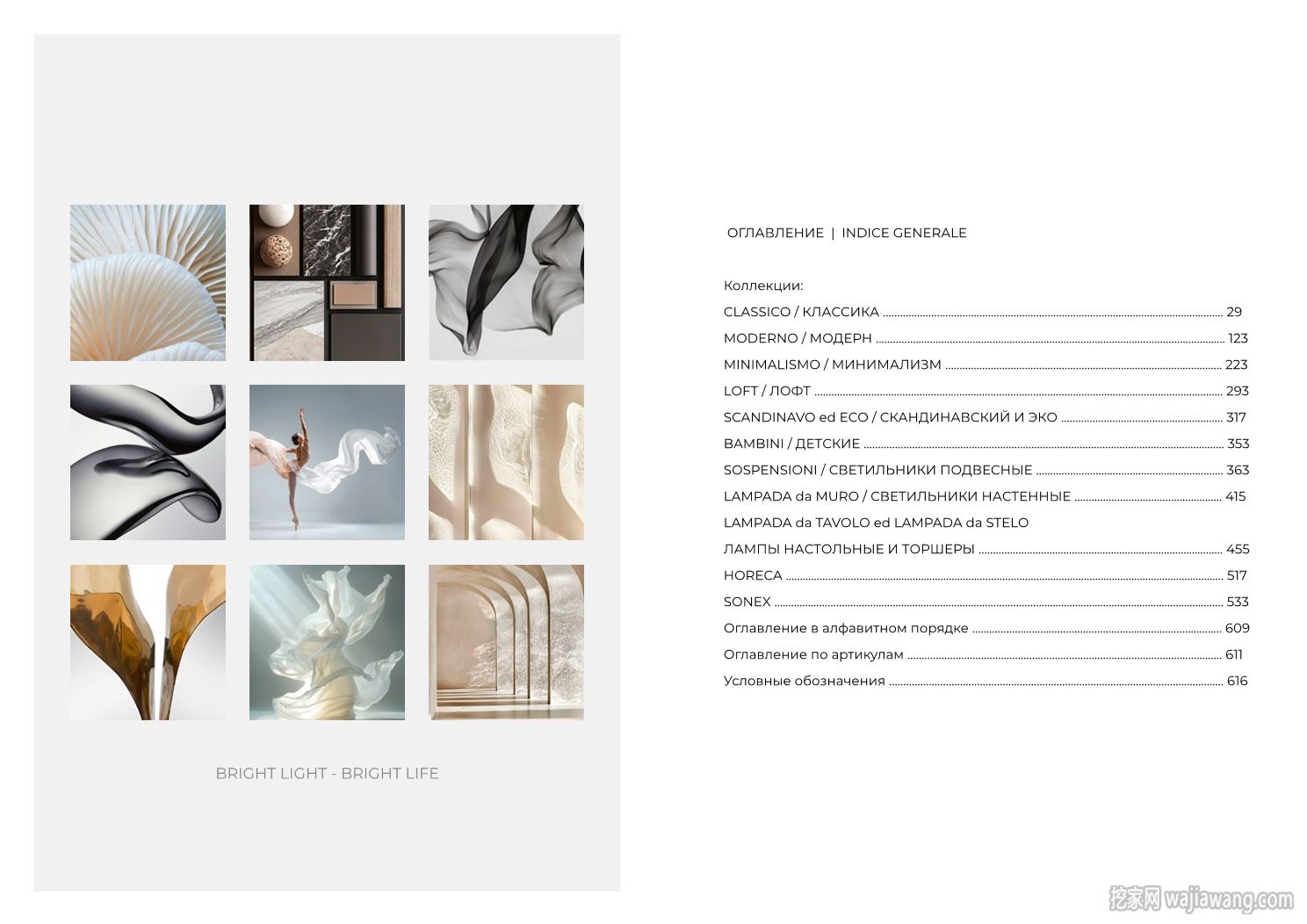 BRIGHT LIGHT - BRIGHT LIFE

ОГЛАВЛЕНИЕ | INDICE GENERALE

Коллекции:
CLASSICO / КЛАССИКА 29
MODERNO / МОДЕРН 123
MINIMALISMO / МИНИМАЛИЗМ 223
LOFT / ЛОФТ 293
SCANDINAVO ed ECO / СКАНДИНАВСКИЙ И ЭКО 317
BAMBINI / ДЕТСКИЕ 353
SOSPENSIONI / СВЕТИЛЬНИКИ ПОДВЕСНЫЕ 363
LAMPADA da MURO / СВЕТИЛЬНИКИ НАСТЕННЫЕ 415
LAMPADA da TAVOLO ed LAMPADA da STELO
ЛАМПЫ НАСТОЛЬНЫЕ И ТОРШЕРЫ 455
HORECA 517
SONEX 533
Оглавление в алфавитном порядке 609
Оглавление по артикулам 611
Условные обозначения 616

挖家网 wajiawang.com